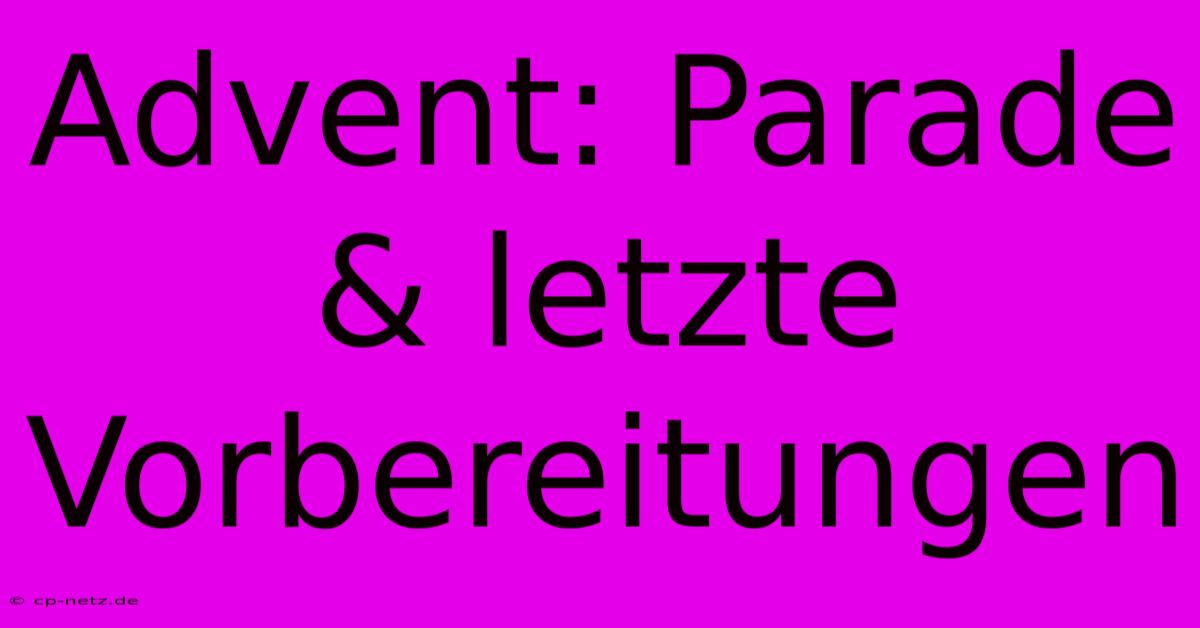 Advent: Parade & letzte Vorbereitungen

© cp-netz.de